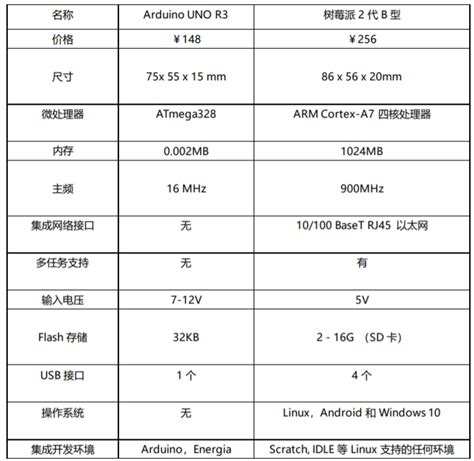 | 名称 | Arduino UNO R3 | 树莓派 2 代 B 型 |
|---|---|---|
| 价格 | ¥148 | ¥256 |
| 尺寸 | 75x 55 x 15 mm | 86 x 56 x 20mm |
| 微处理器 | ATmega328 | ARM Cortex-A7 四核处理器 |
| 内存 | 0.002MB | 1024MB |
| 主频 | 16 MHz | 900MHz |
| 集成网络接口 | 无 | 10/100 BaseT RJ45 以太网 |
| 多任务支持 | 无 | 有 |
| 输入电压 | 7-12V | 5V |
| Flash 存储 | 32KB | 2 - 16G （SD 卡） |
| USB 接口 | 1 个 | 4 个 |
| 操作系统 | 无 | Linux，Android 和 Windows 10 |
| 集成开发环境 | Arduino，Energia | Scratch, IDLE 等 Linux 支持的任何环境 |